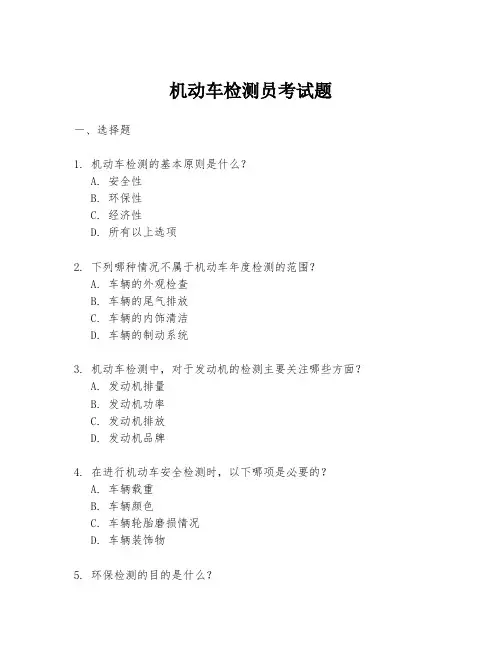 机动车检测员考试题

一、选择题

1. 机动车检测的基本原则是什么?
A. 安全性
B. 环保性
C. 经济性
D. 所有以上选项

2. 下列哪种情况不属于机动车年度检测的范围?
A. 车辆的外观检查
B. 车辆的尾气排放
C. 车辆的内饰清洁
D. 车辆的制动系统

3. 机动车检测中，对于发动机的检测主要关注哪些方面?
A. 发动机排量
B. 发动机功率
C. 发动机排放
D. 发动机品牌

4. 在进行机动车安全检测时，以下哪项是必要的?
A. 车辆载重
B. 车辆颜色
C. 车辆轮胎磨损情况
D. 车辆装饰物

5. 环保检测的目的是什么?